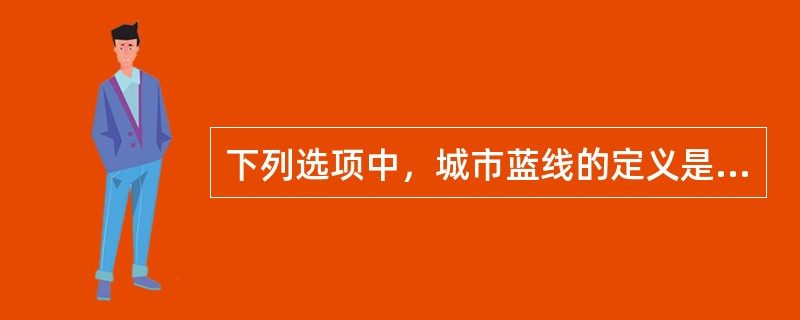 下列选项中，城市蓝线的定义是...